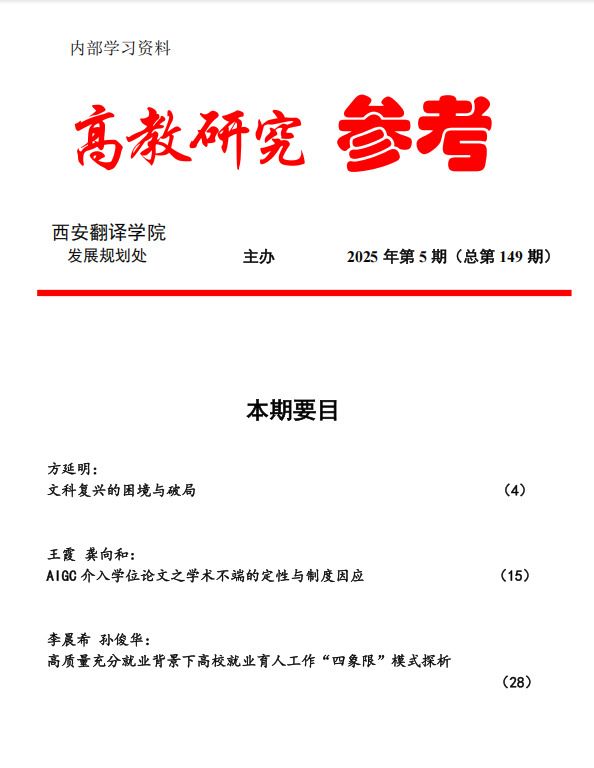 内部学习资料

高教研究 参考

西安翻译学院
发展规划处 主办 2025 年第 5 期（总第 149 期）

本期要目

方延明：
文科复兴的困境与破局 （4）

王霞 龚向和：
AIGC 介入学位论文之学术不端的定性与制度因应 （15）

李晨希 孙俊华：
高质量充分就业背景下高校就业育人工作“四象限”模式探析 （28）